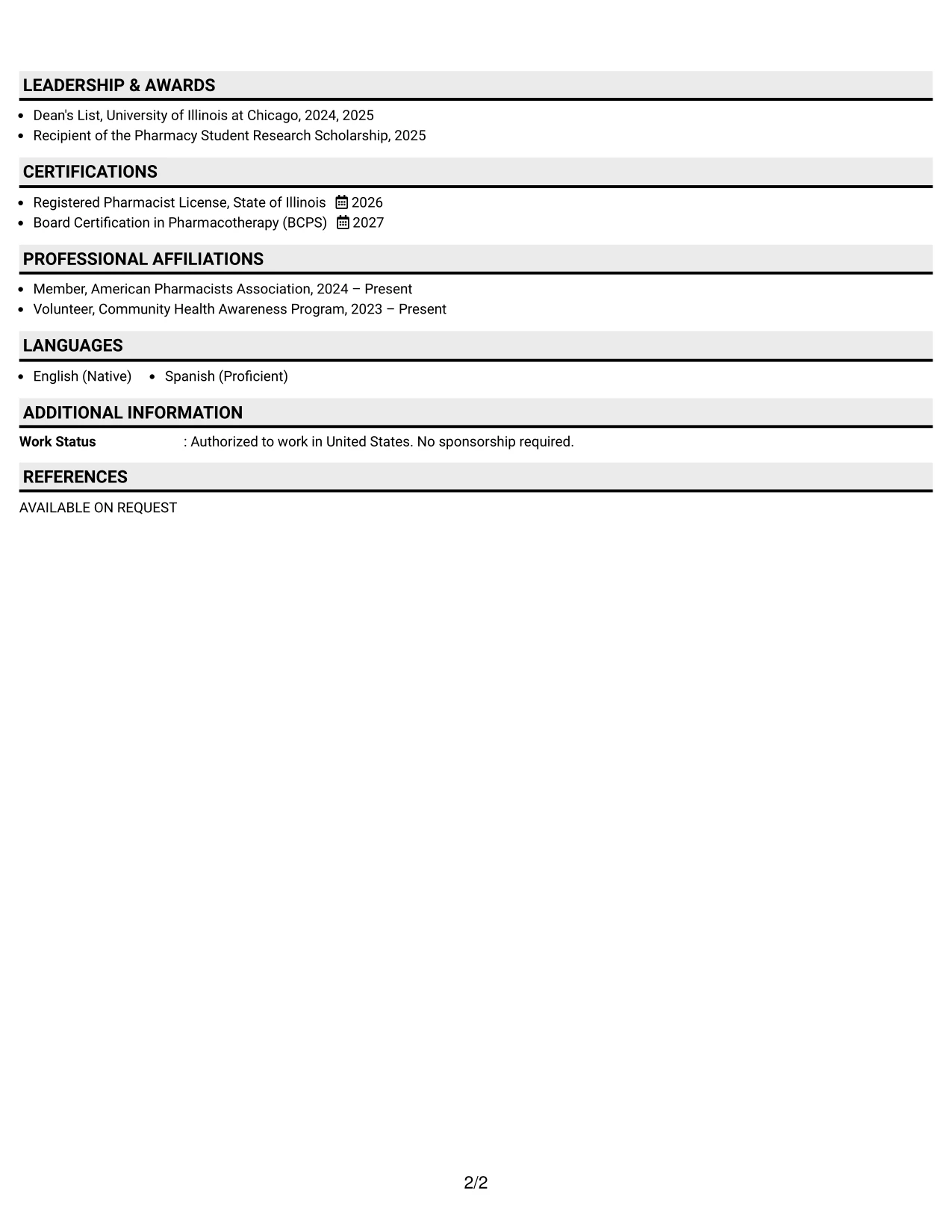 LEADERSHIP & AWARDS

• Dean's List, University of Illinois at Chicago, 2024, 2025
• Recipient of the Pharmacy Student Research Scholarship, 2025

CERTIFICATIONS

• Registered Pharmacist License, State of Illinois 2026
• Board Certification in Pharmacotherapy (BCPS) 2027

PROFESSIONAL AFFILIATIONS

• Member, American Pharmacists Association, 2024 – Present
• Volunteer, Community Health Awareness Program, 2023 – Present

LANGUAGES

• English (Native) • Spanish (Proficient)

ADDITIONAL INFORMATION

Work Status : Authorized to work in United States. No sponsorship required.

REFERENCES

AVAILABLE ON REQUEST

2/2